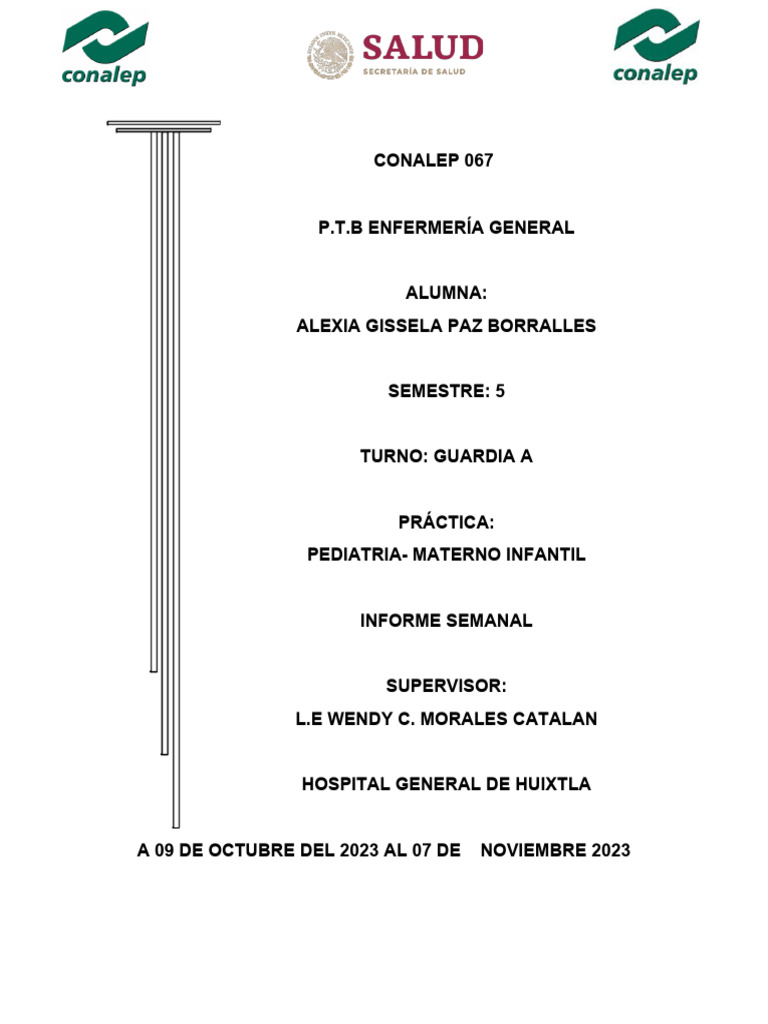 conalep

SALUD
SECRETARÍA DE SALUD

conalep

CONALEP 067

P.T.B ENFERMERÍA GENERAL

ALUMNA:
ALEXIA GISSELA PAZ BORRALLES

SEMESTRE: 5

TURNO: GUARDIA A

PRÁCTICA:
PEDIATRIA- MATERNO INFANTIL

INFORME SEMANAL

SUPERVISOR:
L.E WENDY C. MORALES CATALAN

HOSPITAL GENERAL DE HUIXTLA

A 09 DE OCTUBRE DEL 2023 AL 07 DE NOVIEMBRE 2023